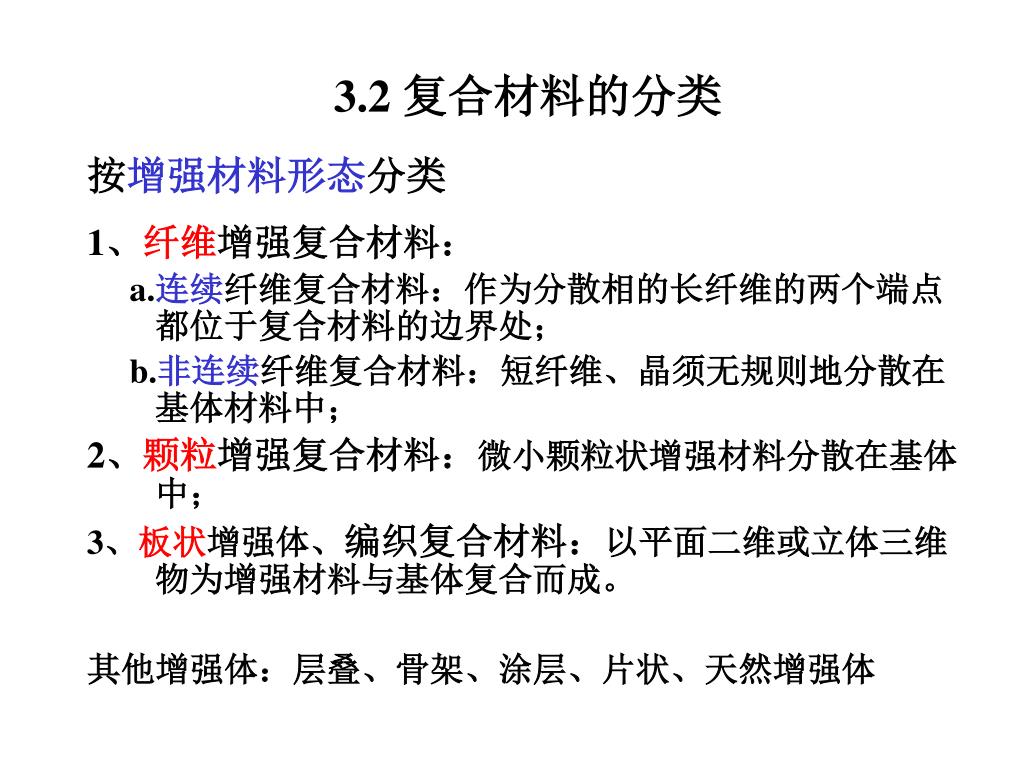 3.2 复合材料的分类

按增强材料形态分类

1、纤维增强复合材料：

a.连续纤维复合材料：作为分散相的长纤维的两个端点都位于复合材料的边界处；

b.非连续纤维复合材料：短纤维、晶须无规则地分散在基体材料中；

2、颗粒增强复合材料：微小颗粒状增强材料分散在基体中；

3、板状增强体、编织复合材料：以平面二维或立体三维物为增强材料与基体复合而成。

其他增强体：层叠、骨架、涂层、片状、天然增强体